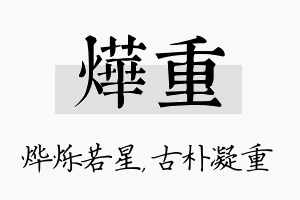 燁重

烨烁若星，古朴凝重